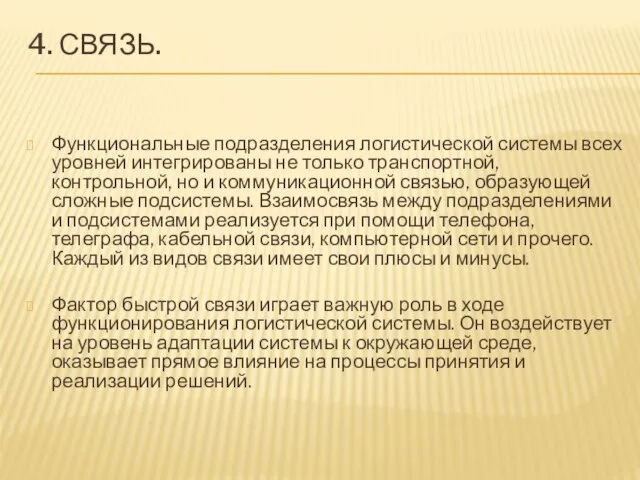 4. СВЯЗЬ.

Функциональные подразделения логистической системы всех уровней интегрированы не только транспортной, контрольной, но и коммуникационной связью, образующей сложные подсистемы. Взаимосвязь между подразделениями и подсистемами реализуется при помощи телефона, телеграфа, кабельной связи, компьютерной сети и прочего. Каждый из видов связи имеет свои плюсы и минусы.

Фактор быстрой связи играет важную роль в ходе функционирования логистической системы. Он воздействует на уровень адаптации системы к окружающей среде, оказывает прямое влияние на процессы принятия и реализации решений.